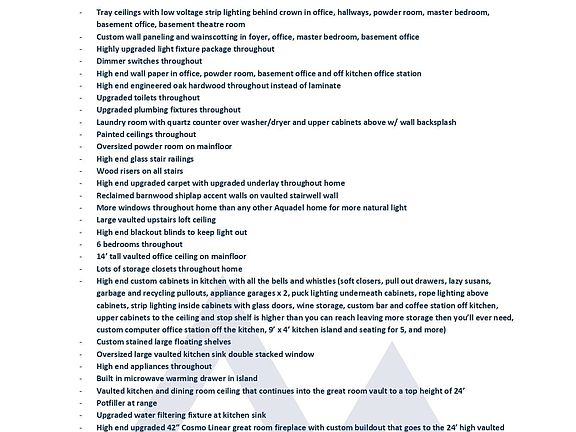 - Tray ceilings with low voltage strip lighting behind crown in office, hallways, powder room, master bedroom, basement office, basement theatre room
- Custom wall paneling and wainscotting in foyer, office, master bedroom, basement office
- Highly upgraded light fixture package throughout
- Dimmer switches throughout
- High end wall paper in office, powder room, basement office and off kitchen office station
- High end engineered oak hardwood throughout instead of laminate
- Upgraded toilets throughout
- Upgraded plumbing fixtures throughout
- Laundry room with quartz counter over washer/dryer and upper cabinets above w/ wall backsplash
- Painted ceilings throughout
- Oversized powder room on mainfloor
- High end glass stair railings
- Wood risers on all stairs
- High end upgraded carpet with upgraded underlay throughout home
- Reclaimed barnwood shiplap accent walls on vaulted stairwell wall
- More windows throughout home than any other Aquadel home for more natural light
- Large vaulted upstairs loft ceiling
- High end blackout blinds to keep light out
- 6 bedrooms throughout
- 14' tall vaulted office ceiling on mainfloor
- Lots of storage closets throughout home
- High end custom cabinets in kitchen with all the bells and whistles (soft closers, pull out drawers, lazy susans, garbage and recycling pullouts, appliance garages x 2, puck lighting underneath cabinets, rope lighting above cabinets, strip lighting inside cabinets with glass doors, wine storage, custom bar and coffee station off kitchen, upper cabinets to the ceiling and stop shelf is higher than you can reach leaving more storage then you'll ever need, custom computer office station off the kitchen, 9' x 4' kitchen island and seating for 5, and more)
- Custom stained large floating shelves
- Oversized large vaulted kitchen sink double stacked window
- High end appliances throughout
- Built in microwave warming drawer in island
- Vaulted kitchen and dining room ceiling that continues into the great room vault to a top height of 24'
- Potfiller at range
- Upgraded water filtering fixture at kitchen sink
- High end upgraded 42" Cosmo Linear great room fireplace with custom buildout that goes to the 24' high vaulted